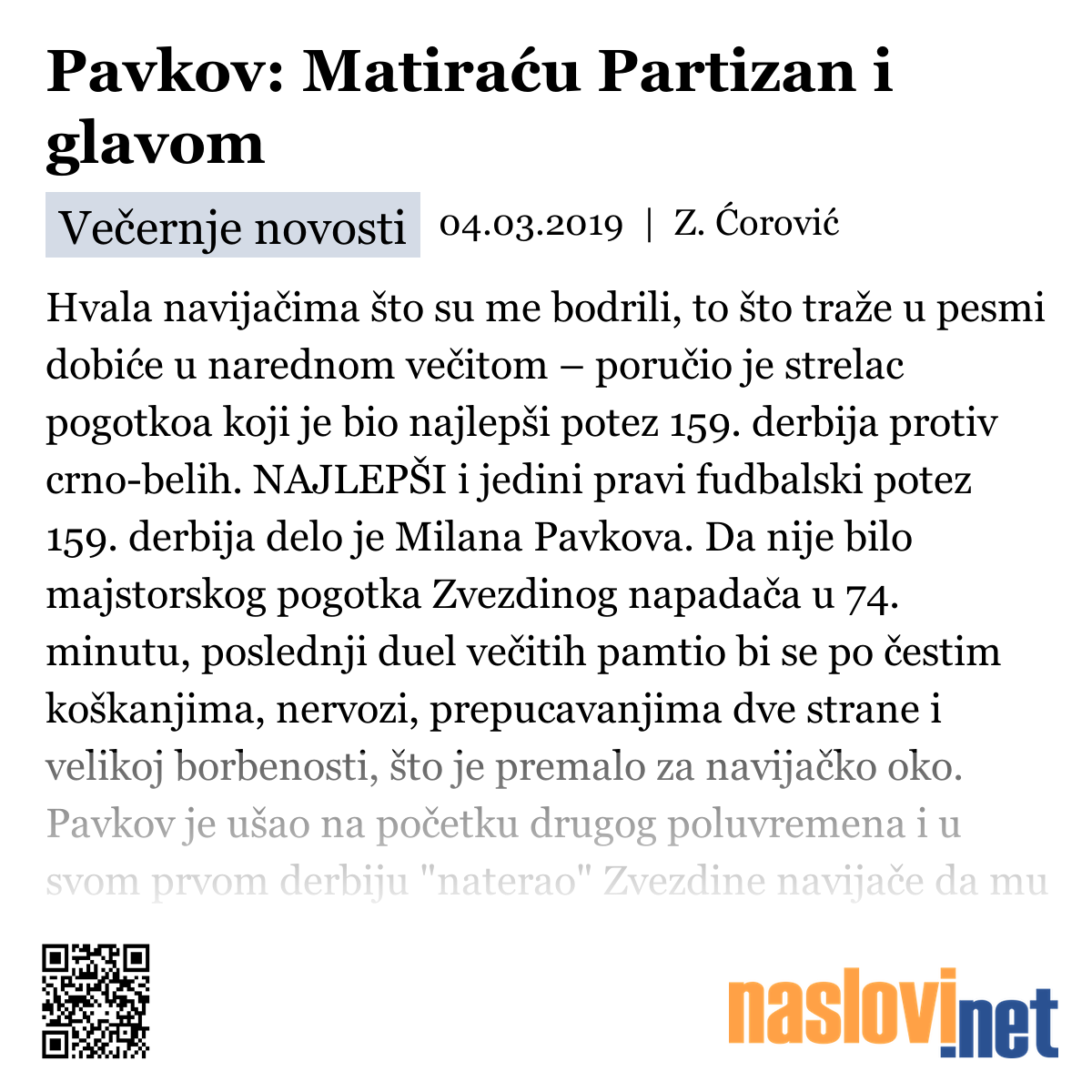 Pavkov: Matiraću Partizan i glavom

Večernje novosti 04.03.2019 | Z. Ćorović

Hvala navijačima što su me bodrili, to što traže u pesmi dobiće u narednom večitom – poručio je strelac pogotkoa koji je bio najlepši potez 159. derbija protiv crno-belih. NAJLEPŠI i jedini pravi fudbalski potez 159. derbija delo je Milana Pavkova. Da nije bilo majstorskog pogotka Zvezdinog napadača u 74. minutu, poslednji duel večitih pamtio bi se po čestim koškanjima, nervozi, prepucavanjima dve strane i velikoj borbenosti, što je premalo za navijačko oko. Pavkov je ušao na početku drugog poluvremena i u svom prvom derbiju "naterao" Zvezdine navijače da mu

naslovi.net